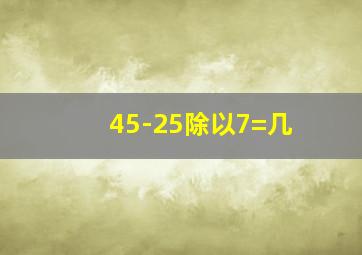 45-25除以7=几